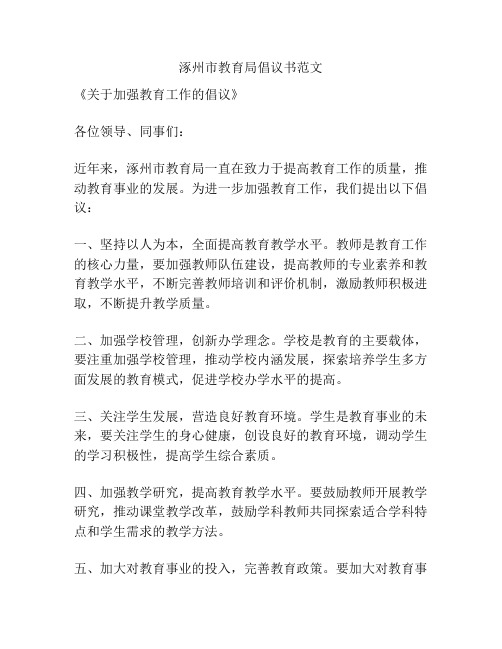 涿州市教育局倡议书范文

《关于加强教育工作的倡议》

各位领导、同事们：

近年来，涿州市教育局一直在致力于提高教育工作的质量，推动教育事业的发展。为进一步加强教育工作，我们提出以下倡议：

一、坚持以人为本，全面提高教育教学水平。教师是教育工作的核心力量，要加强教师队伍建设，提高教师的专业素养和教育教学水平，不断完善教师培训和评价机制，激励教师积极进取，不断提升教学质量。

二、加强学校管理，创新办学理念。学校是教育的主要载体，要注重加强学校管理，推动学校内涵发展，探索培养学生多方面发展的教育模式，促进学校办学水平的提高。

三、关注学生发展，营造良好教育环境。学生是教育事业的未来，要关注学生的身心健康，创设良好的教育环境，调动学生的学习积极性，提高学生综合素质。

四、加强教学研究，提高教育教学水平。要鼓励教师开展教学研究，推动课堂教学改革，鼓励学科教师共同探索适合学科特点和学生需求的教学方法。

五、加大对教育事业的投入，完善教育政策。要加大对教育事